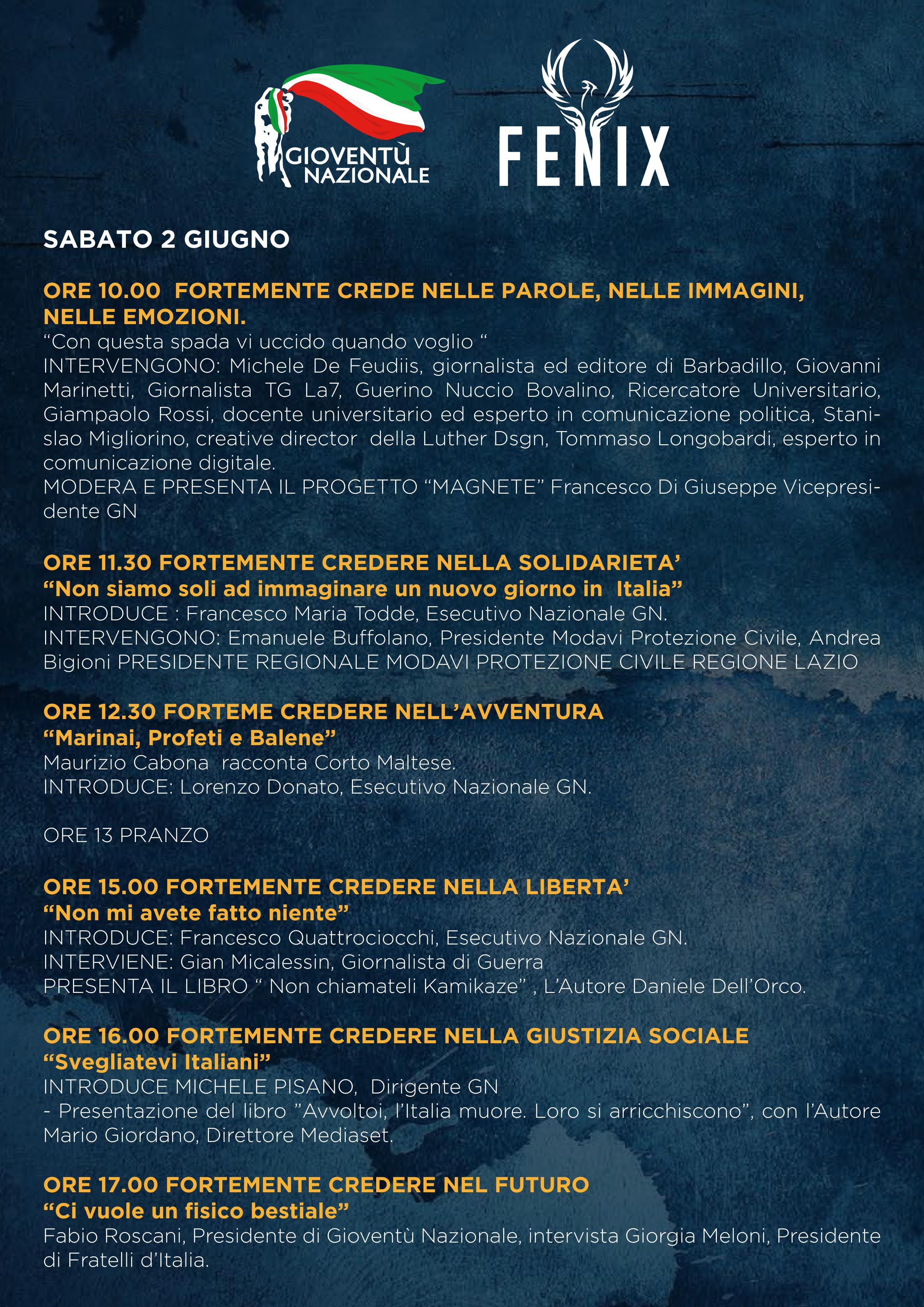 GIOVENTÙ NAZIONALE

FENIX

SABATO 2 GIUGNO

ORE 10.00 FORTEMENTE CREDE NELLE PAROLE, NELLE IMMAGINI, NELLE EMOZIONI.
“Con questa spada vi uccido quando voglio “
INTERVENGONO: Michele De Feudiis, giornalista ed editore di Barbadillo, Giovanni Marinetti, Giornalista TG La7, Guerino Nuccio Bovalino, Ricercatore Universitario, Giampaolo Rossi, docente universitario ed esperto in comunicazione politica, Stanislao Migliorino, creative director della Luther Dsgn, Tommaso Longobardi, esperto in comunicazione digitale.
MODERA E PRESENTA IL PROGETTO “MAGNETE” Francesco Di Giuseppe Vicepresidente GN

ORE 11.30 FORTEMENTE CREDERE NELLA SOLIDARIETA’
“Non siamo soli ad immaginare un nuovo giorno in Italia”
INTRODUCE : Francesco Maria Todde, Esecutivo Nazionale GN.
INTERVENGONO: Emanuele Buffolano, Presidente Modavi Protezione Civile, Andrea Bigioni PRESIDENTE REGIONALE MODAVI PROTEZIONE CIVILE REGIONE LAZIO

ORE 12.30 FORTEME CREDERE NELL’AVVENTURA
“Marinai, Profeti e Balene”
Maurizio Cabona racconta Corto Maltese.
INTRODUCE: Lorenzo Donato, Esecutivo Nazionale GN.

ORE 13 PRANZO

ORE 15.00 FORTEMENTE CREDERE NELLA LIBERTA’
“Non mi avete fatto niente”
INTRODUCE: Francesco Quattrociocchi, Esecutivo Nazionale GN.
INTERVIENE: Gian Micalessin, Giornalista di Guerra
PRESENTA IL LIBRO “ Non chiamateli Kamikaze” , L’Autore Daniele Dell’Orco.

ORE 16.00 FORTEMENTE CREDERE NELLA GIUSTIZIA SOCIALE
“Svegliatevi Italiani”
INTRODUCE MICHELE PISANO, Dirigente GN
- Presentazione del libro ”Avvoltoi, l’Italia muore. Loro si arricchiscono”, con l’Autore Mario Giordano, Direttore Mediaset.

ORE 17.00 FORTEMENTE CREDERE NEL FUTURO
“Ci vuole un fisico bestiale”
Fabio Roscani, Presidente di Gioventù Nazionale, intervista Giorgia Meloni, Presidente di Fratelli d’Italia.